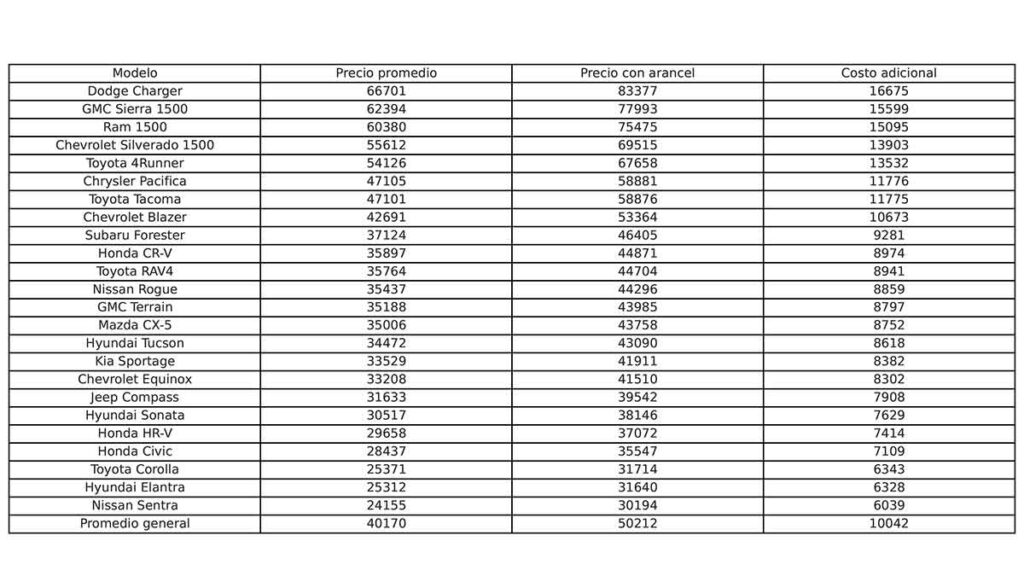 | Modelo | Precio promedio | Precio con arancel | Costo adicional |
|---|---|---|---|
| Dodge Charger | 66701 | 83377 | 16675 |
| GMC Sierra 1500 | 62394 | 77993 | 15599 |
| Ram 1500 | 60380 | 75475 | 15095 |
| Chevrolet Silverado 1500 | 55612 | 69515 | 13903 |
| Toyota 4Runner | 54126 | 67658 | 13532 |
| Chrysler Pacifica | 47105 | 58881 | 11776 |
| Toyota Tacoma | 47101 | 58876 | 11775 |
| Chevrolet Blazer | 42691 | 53364 | 10673 |
| Subaru Forester | 37124 | 46405 | 9281 |
| Honda CR-V | 35897 | 44871 | 8974 |
| Toyota RAV4 | 35764 | 44704 | 8941 |
| Nissan Rogue | 35437 | 44296 | 8859 |
| GMC Terrain | 35188 | 43985 | 8797 |
| Mazda CX-5 | 35006 | 43758 | 8752 |
| Hyundai Tucson | 34472 | 43090 | 8618 |
| Kia Sportage | 33529 | 41911 | 8382 |
| Chevrolet Equinox | 33208 | 41510 | 8302 |
| Jeep Compass | 31633 | 39542 | 7908 |
| Hyundai Sonata | 30517 | 38146 | 7629 |
| Honda HR-V | 29658 | 37072 | 7414 |
| Honda Civic | 28437 | 35547 | 7109 |
| Toyota Corolla | 25371 | 31714 | 6343 |
| Hyundai Elantra | 25312 | 31640 | 6328 |
| Nissan Sentra | 24155 | 30194 | 6039 |
| Promedio general | 40170 | 50212 | 10042 |